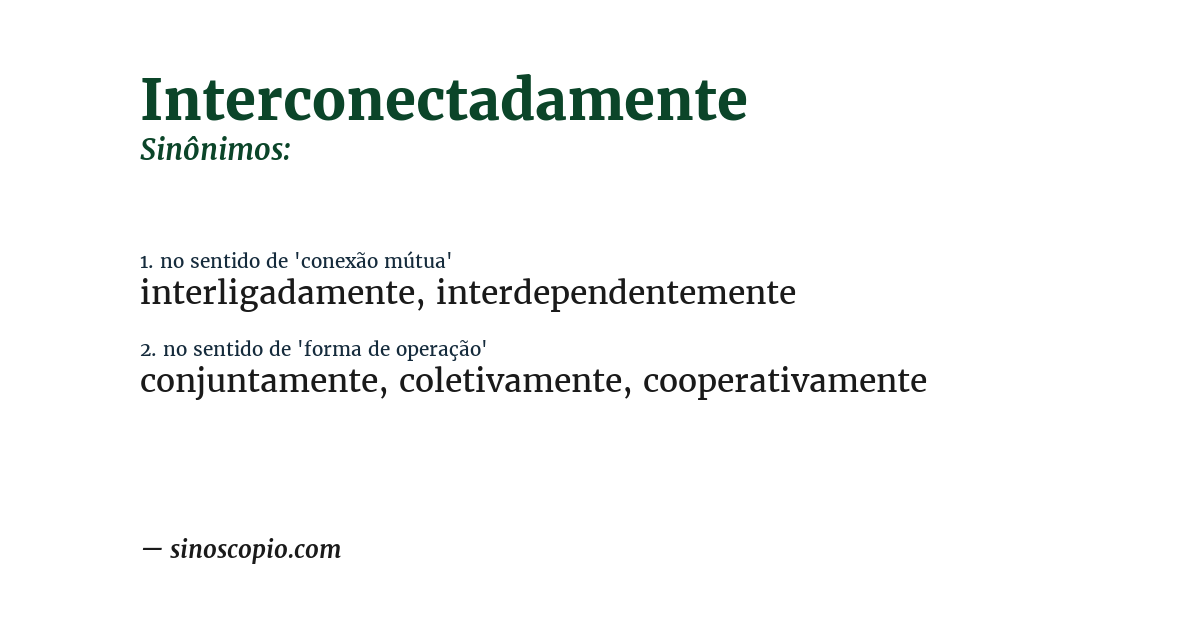 Interconectadamente
Sinônimos:

1. no sentido de 'conexão mútua'
interligadamente, interdependentemente

2. no sentido de 'forma de operação'
conjuntamente, coletivamente, cooperativamente

— sinoscopio.com